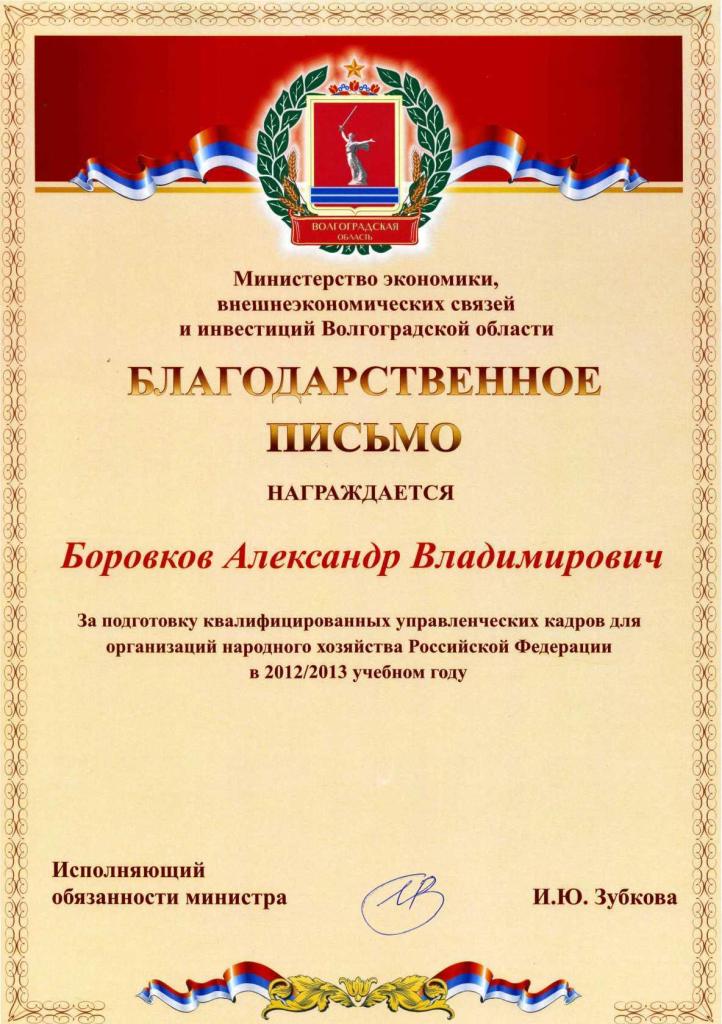 ВОЛГОГРАДСКАЯ ОБЛАСТЬ

Министерство экономики, внешнеэкономических связей и инвестиций Волгоградской области

БЛАГОДАРСТВЕННОЕ ПИСЬМО

НАГРАЖДАЕТСЯ

Боровков Александр Владимирович

За подготовку квалифицированных управленческих кадров для организаций народного хозяйства Российской Федерации в 2012/2013 учебном году

Исполняющий обязанности министра

И.Ю. Зубкова